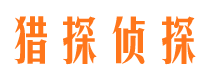 猎探侦探